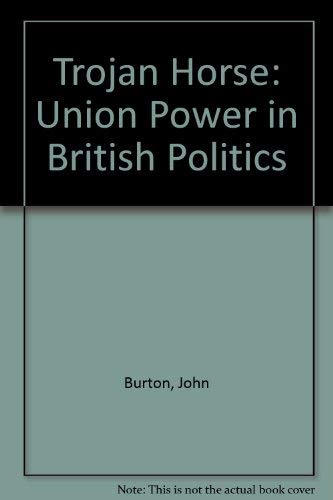 Trojan Horse: Union Power in British Politics

Burton, John

Note: This is not the actual book cover